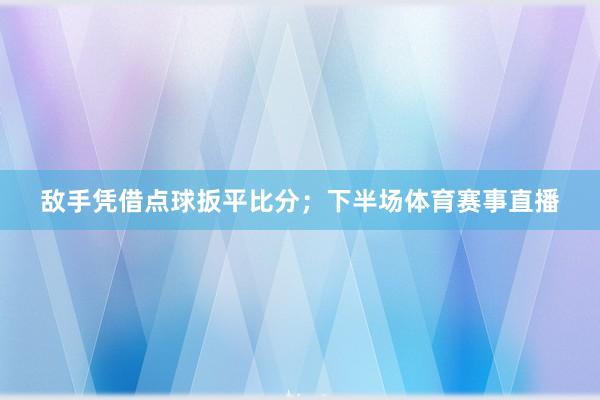 敌手凭借点球扳平比分；下半场体育赛事直播